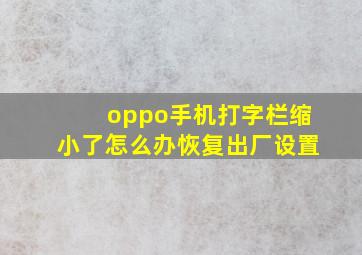 oppo手机打字栏缩小了怎么办恢复出厂设置